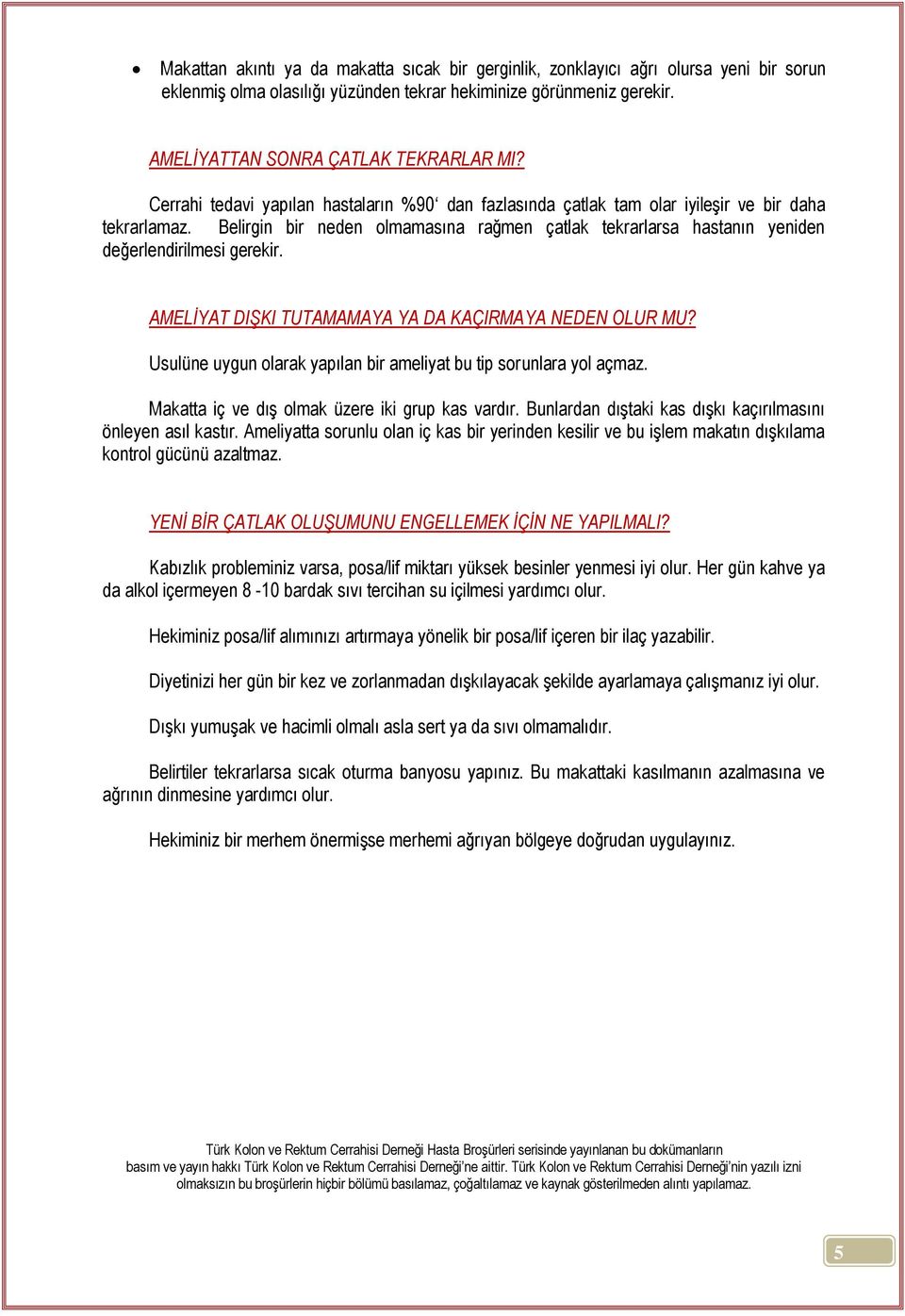 • Makattan akıntı ya da makatta sıcak bir gerginlik, zonklayıcı ağrı olursa yeni bir sorun eklenmiş olma olasılığı yüzünden tekrar hekiminize görünmeniz gerekir.

AMELİYATTAN SONRA ÇATLAK TEKRARLAR MI?

Cerrahi tedavi yapılan hastaların %90‘ dan fazlasında çatlak tam olar iyileşir ve bir daha tekrarlamaz. Belirgin bir neden olmamasına rağmen çatlak tekrarlarsa hastanın yeniden değerlendirilmesi gerekir.

AMELİYAT DIŞKI TUTAMAMAYA YA DA KAÇIRMAYA NEDEN OLUR MU?

Usulüne uygun olarak yapılan bir ameliyat bu tip sorunlara yol açmaz.

Makatta iç ve dış olmak üzere iki grup kas vardır. Bunlardan dıştaki kas dışkı kaçırılmasını önleyen asıl kastır. Ameliyatta sorunlu olan iç kas bir yerinden kesilir ve bu işlem makatın dışkılama kontrol gücünü azaltmaz.

YENİ BİR ÇATLAK OLUŞUMUNU ENGELLEMEK İÇİN NE YAPILMALI?

Kabızlık probleminiz varsa, posa/lif miktarı yüksek besinler yenmesi iyi olur. Her gün kahve ya da alkol içermeyen 8 -10 bardak sıvı tercihan su içilmesi yardımcı olur.

Hekiminiz posa/lif alımınızı artırmaya yönelik bir posa/lif içeren bir ilaç yazabilir.

Diyetinizi her gün bir kez ve zorlanmadan dışkılayacak şekilde ayarlamaya çalışmanız iyi olur.

Dışkı yumuşak ve hacimli olmalı asla sert ya da sıvı olmamalıdır.

Belirtiler tekrarlarsa sıcak oturma banyosu yapınız. Bu makattaki kasılmanın azalmasına ve ağrının dinmesine yardımcı olur.

Hekiminiz bir merhem önermişse merhemi ağrıyan bölgeye doğrudan uygulayınız.

Türk Kolon ve Rektum Cerrahisi Derneği Hasta Broşürleri serisinde yayınlanan bu dokümanların basım ve yayın hakkı Türk Kolon ve Rektum Cerrahisi Derneği'ne aittir. Türk Kolon ve Rektum Cerrahisi Derneği'nin yazılı izni olmaksızın bu broşürlerin hiçbir bölümü basılamaz, çoğaltılamaz ve kaynak gösterilmeden alıntı yapılamaz.

5